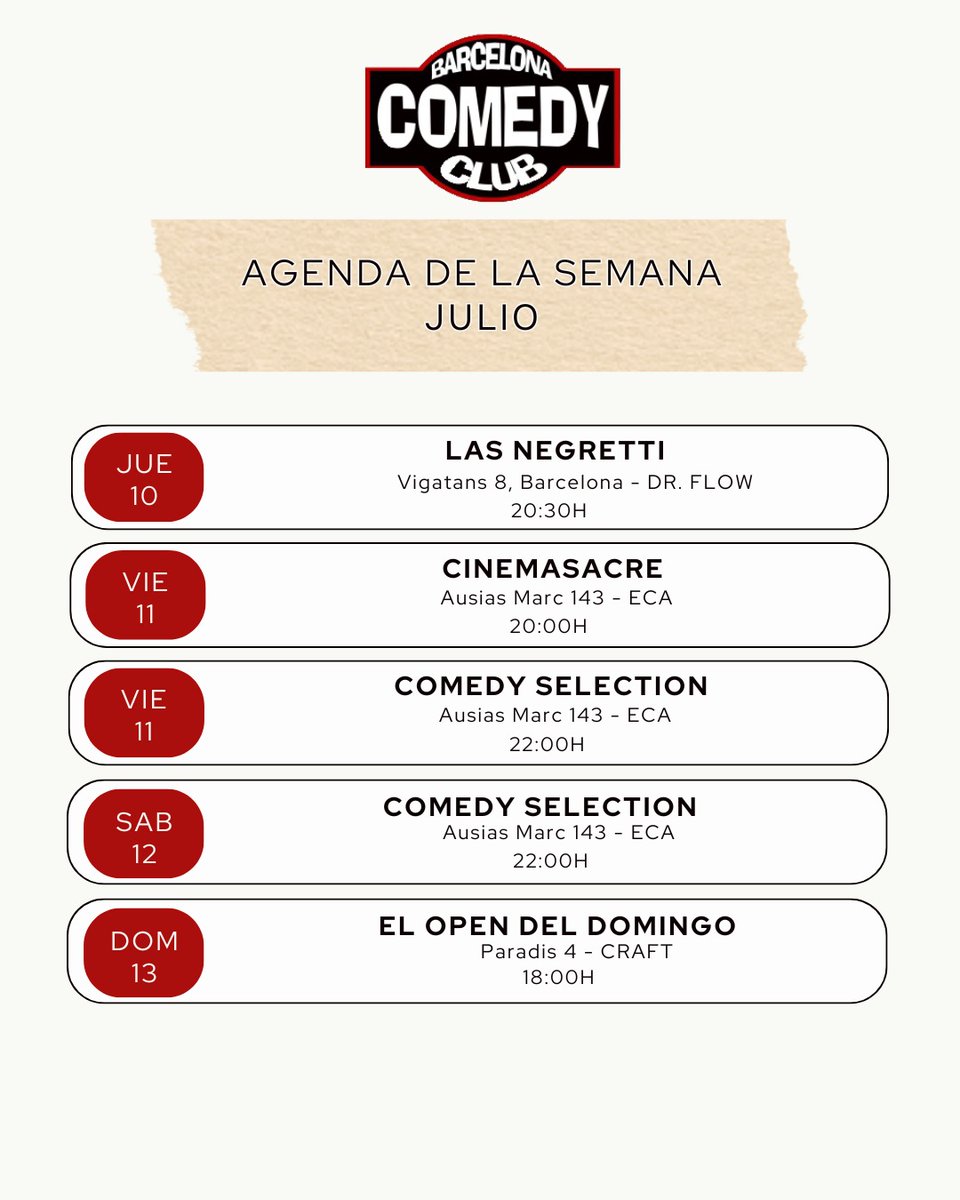 BARCELONA
COMEDY
CLUB

AGENDA DE LA SEMANA
JULIO

JUE
10

LAS NEGRETTI
Vigatans 8, Barcelona - DR. FLOW
20:30H

VIE
11

CINEMASACRE
Ausias Marc 143 - ECA
20:00H

VIE
11

COMEDY SELECTION
Ausias Marc 143 - ECA
22:00H

SAB
12

COMEDY SELECTION
Ausias Marc 143 - ECA
22:00H

DOM
13

EL OPEN DEL DOMINGO
Paradis 4 - CRAFT
18:00H